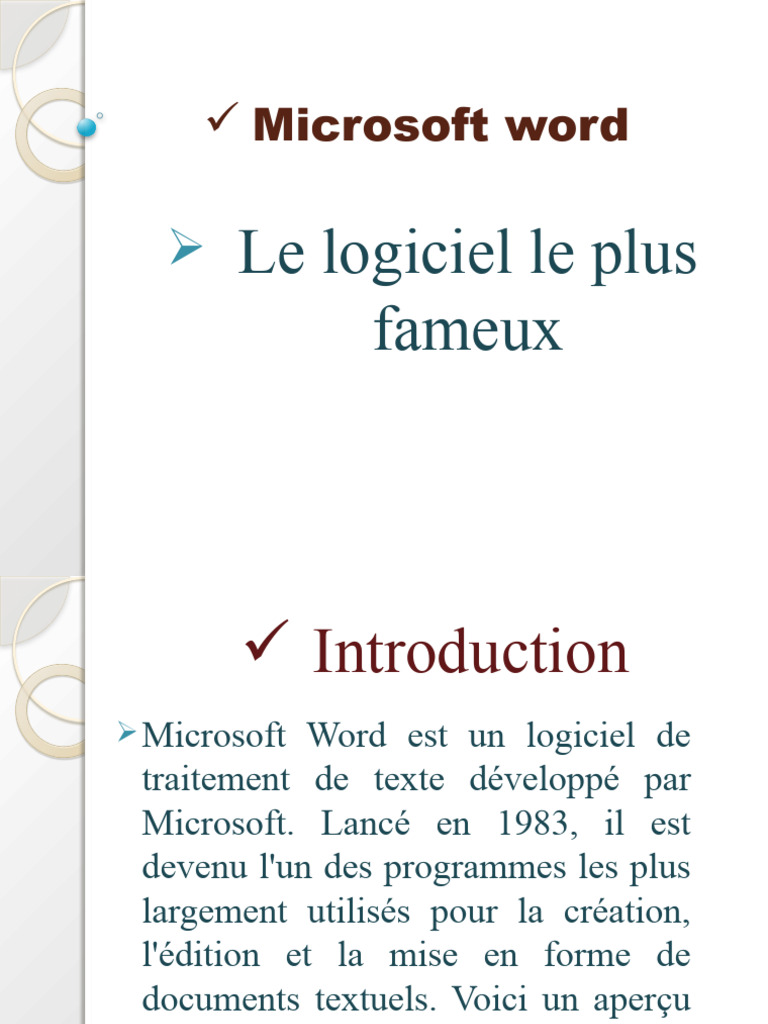 ✓ Microsoft word

➢ Le logiciel le plus fameux

✓ Introduction

➢ Microsoft Word est un logiciel de traitement de texte développé par Microsoft. Lancé en 1983, il est devenu l'un des programmes les plus largement utilisés pour la création, l'édition et la mise en forme de documents textuels. Voici un aperçu